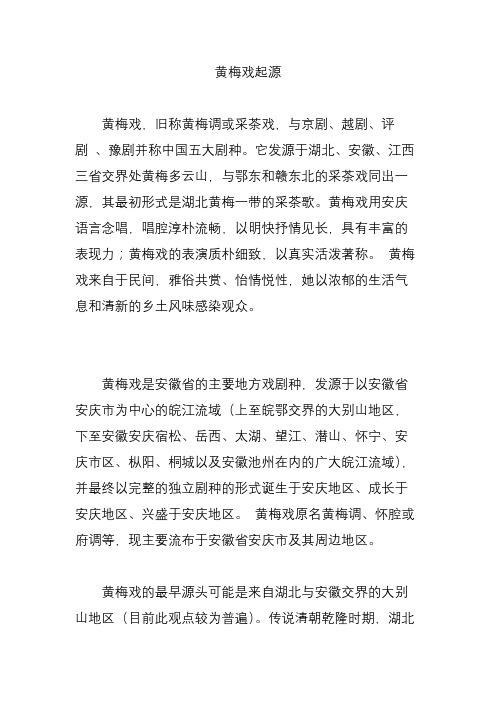 黄梅戏起源

黄梅戏，旧称黄梅调或采茶戏，与京剧、越剧、评剧 、豫剧并称中国五大剧种。它发源于湖北、安徽、江西三省交界处黄梅多云山，与鄂东和赣东北的采茶戏同出一源，其最初形式是湖北黄梅一带的采茶歌。黄梅戏用安庆语言念唱，唱腔淳朴流畅，以明快抒情见长，具有丰富的表现力；黄梅戏的表演质朴细致，以真实活泼著称。 黄梅戏来自于民间，雅俗共赏、怡情悦性，她以浓郁的生活气息和清新的乡土风味感染观众。

黄梅戏是安徽省的主要地方戏剧种，发源于以安徽省安庆市为中心的皖江流域（上至皖鄂交界的大别山地区，下至安徽安庆宿松、岳西、太湖、望江、潜山、怀宁、安庆市区、枞阳、桐城以及安徽池州在内的广大皖江流域），并最终以完整的独立剧种的形式诞生于安庆地区、成长于安庆地区、兴盛于安庆地区。 黄梅戏原名黄梅调、怀腔或府调等，现主要流布于安徽省安庆市及其周边地区。

黄梅戏的最早源头可能是来自湖北与安徽交界的大别山地区（目前此观点较为普遍）。传说清朝乾隆时期，湖北